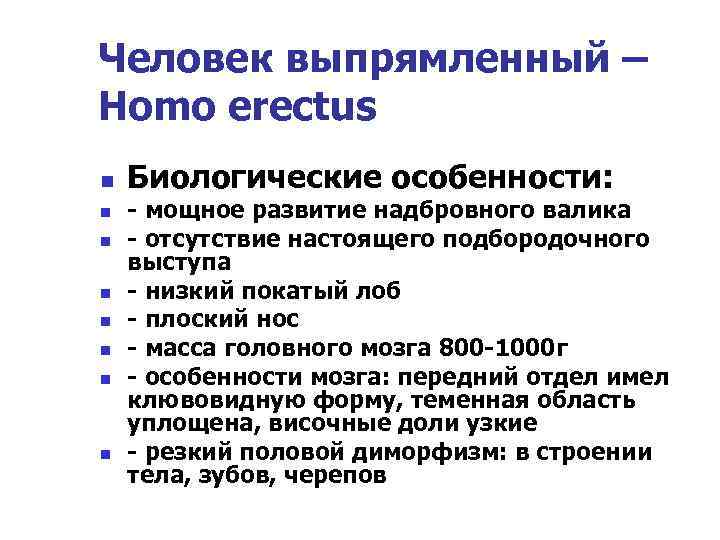 Человек выпрямленный – Homo erectus

Биологические особенности:
- мощное развитие надбровного валика
- отсутствие настоящего подбородочного выступа
- низкий покатый лоб
- плоский нос
- масса головного мозга 800-1000г
- особенности мозга: передний отдел имел клювовидную форму, теменная область уплощена, височные доли узкие
- резкий половой диморфизм: в строении тела, зубов, черепов